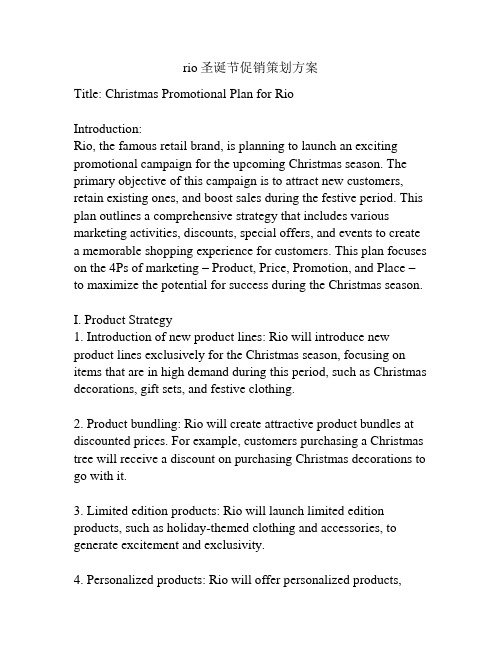 rio 圣诞节促销策划方案

Title: Christmas Promotional Plan for Rio

Introduction:
Rio, the famous retail brand, is planning to launch an exciting promotional campaign for the upcoming Christmas season. The primary objective of this campaign is to attract new customers, retain existing ones, and boost sales during the festive period. This plan outlines a comprehensive strategy that includes various marketing activities, discounts, special offers, and events to create a memorable shopping experience for customers. This plan focuses on the 4Ps of marketing – Product, Price, Promotion, and Place – to maximize the potential for success during the Christmas season.

I. Product Strategy
1. Introduction of new product lines: Rio will introduce new product lines exclusively for the Christmas season, focusing on items that are in high demand during this period, such as Christmas decorations, gift sets, and festive clothing.

2. Product bundling: Rio will create attractive product bundles at discounted prices. For example, customers purchasing a Christmas tree will receive a discount on purchasing Christmas decorations to go with it.

3. Limited edition products: Rio will launch limited edition products, such as holiday-themed clothing and accessories, to generate excitement and exclusivity.

4. Personalized products: Rio will offer personalized products,